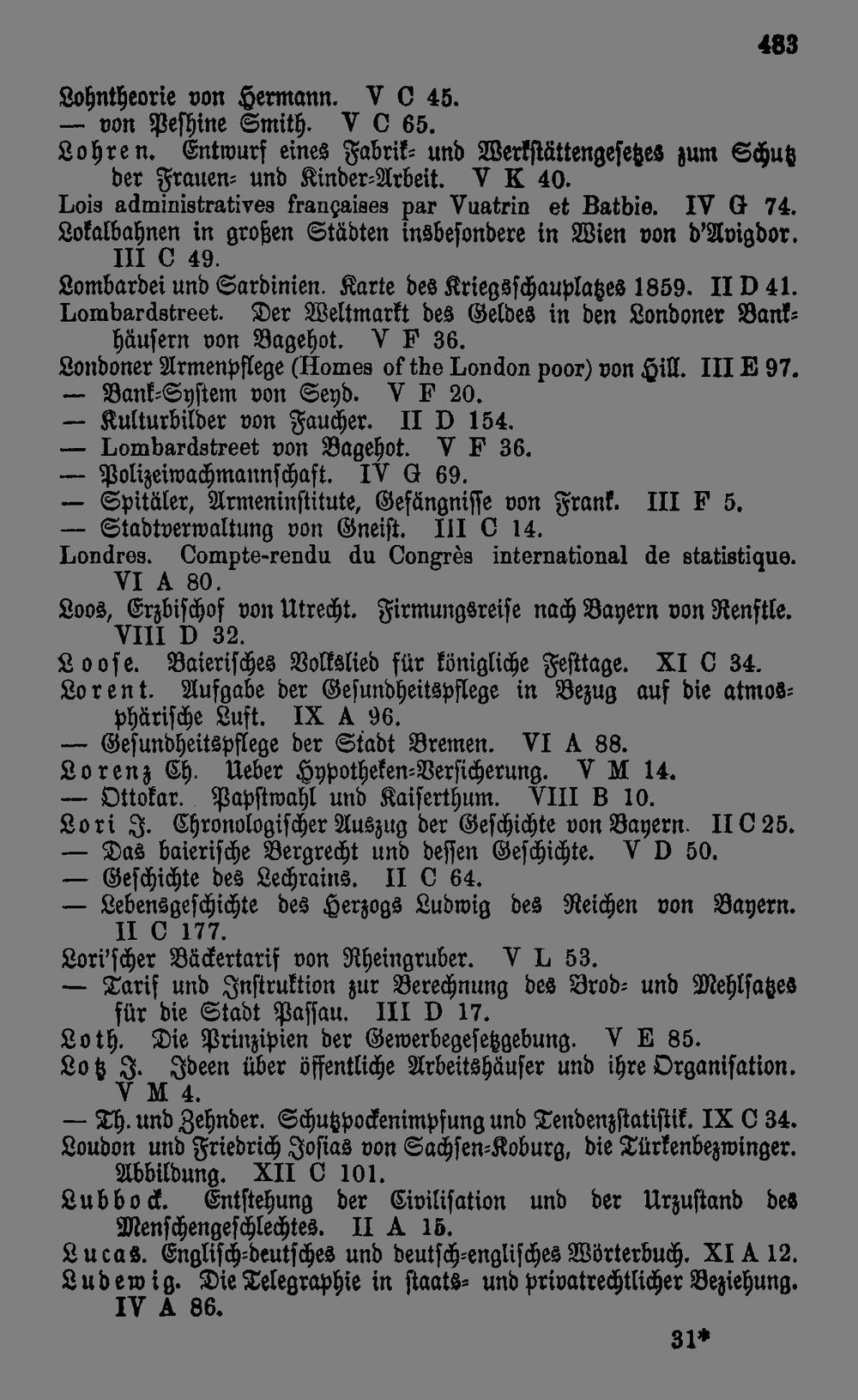 483

Lohntheorie von Hermann. V C 45.
— von Peshine Smith. V C 65.

Lohren. Entwurf eines Fabrik- und Werkstättengesetzes zum Schutz der Frauen- und Kinder-Arbeit. V K 40.

Lois administratives françaises par Vuatrin et Batbie. IV G 74.

Lokalbahnen in großen Städten insbesondere in Wien von d'Avigdor. III C 49.

Lombardei und Sardinien. Karte des Kriegsschauplatzes 1859. II D 41.

Lombardstreet. Der Weltmarkt des Geldes in den Londoner Bankhäusern von Bagehot. V F 36.

Londoner Armenpflege (Homes of the London poor) von Hill. III E 97.
— Bank-System von Seyd. V F 20.
— Kulturbilder von Faucher. II D 154.
— Lombardstreet von Bagehot. V F 36.
— Polizeiwachmannschaft. IV G 69.
— Spitäler, Armeninstitute, Gefängnisse von Frank. III F 5.
— Stadtverwaltung von Gneist. III C 14.

Londres. Compte-rendu du Congrès international de statistique. VI A 80.

Loos, Erzbischof von Utrecht. Firmungsreise nach Bayern von Renftle. VIII D 32.

Loose. Baierisches Volkslied für königliche Festtage. XI C 34.

Lorent. Aufgabe der Gesundheitspflege in Bezug auf die atmosphärische Luft. IX A 96.
— Gesundheitspflege der Stadt Bremen. VI A 88.

Lorenz Ch. Ueber Hypotheken-Versicherung. V M 14.
— Ottokar. Papstwahl und Kaiserthum. VIII B 10.

Lori J. Chronologischer Auszug der Geschichte von Bayern. II C 25.
— Das baierische Bergrecht und dessen Geschichte. V D 50.
— Geschichte des Lechrains. II C 64.
— Lebensgeschichte des Herzogs Ludwig des Reichen von Bayern. II C 177.

Lori'scher Bäckertarif von Rheingruber. V L 53.
— Tarif und Instruktion zur Berechnung des Brod- und Mehlsatzes für die Stadt Passau. III D 17.

Loth. Die Prinzipien der Gewerbegesetzgebung. V E 85.

Lotz J. Ideen über öffentliche Arbeitshäuser und ihre Organisation. V M 4.
— Th. und Zehnder. Schutzpockenimpfung und Tendenzstatistik. IX C 34.

Loudon und Friedrich Josias von Sachsen-Koburg, die Türkenbezwinger. Abbildung. XII C 101.

Lubbock. Entstehung der Civilisation und der Urzustand des Menschengeschlechtes. II A 15.

Lucas. Englisch-deutsches und deutsch-englisches Wörterbuch. XI A 12.

Ludewig. Die Telegraphie in staats- und privatrechtlicher Beziehung. IV A 86.

31*